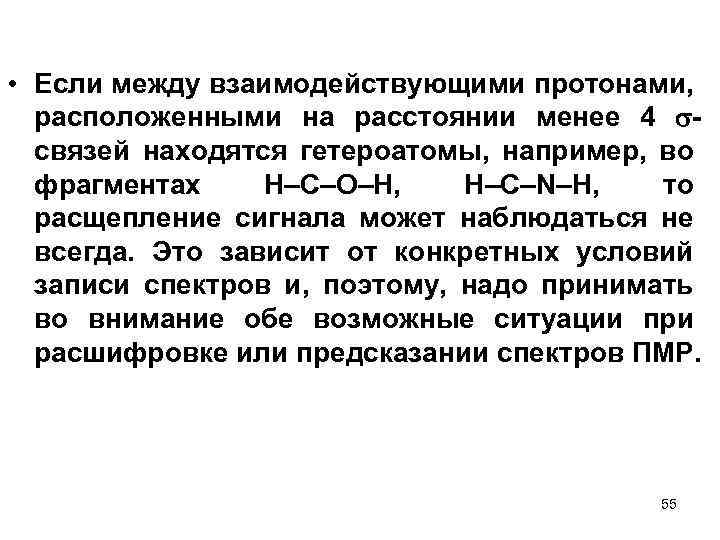 • Если между взаимодействующими протонами, расположенными на расстоянии менее 4 $\sigma$-связей находятся гетероатомы, например, во фрагментах H–C–O–H, H–C–N–H, то расщепление сигнала может наблюдаться не всегда. Это зависит от конкретных условий записи спектров и, поэтому, надо принимать во внимание обе возможные ситуации при расшифровке или предсказании спектров ПМР.

55